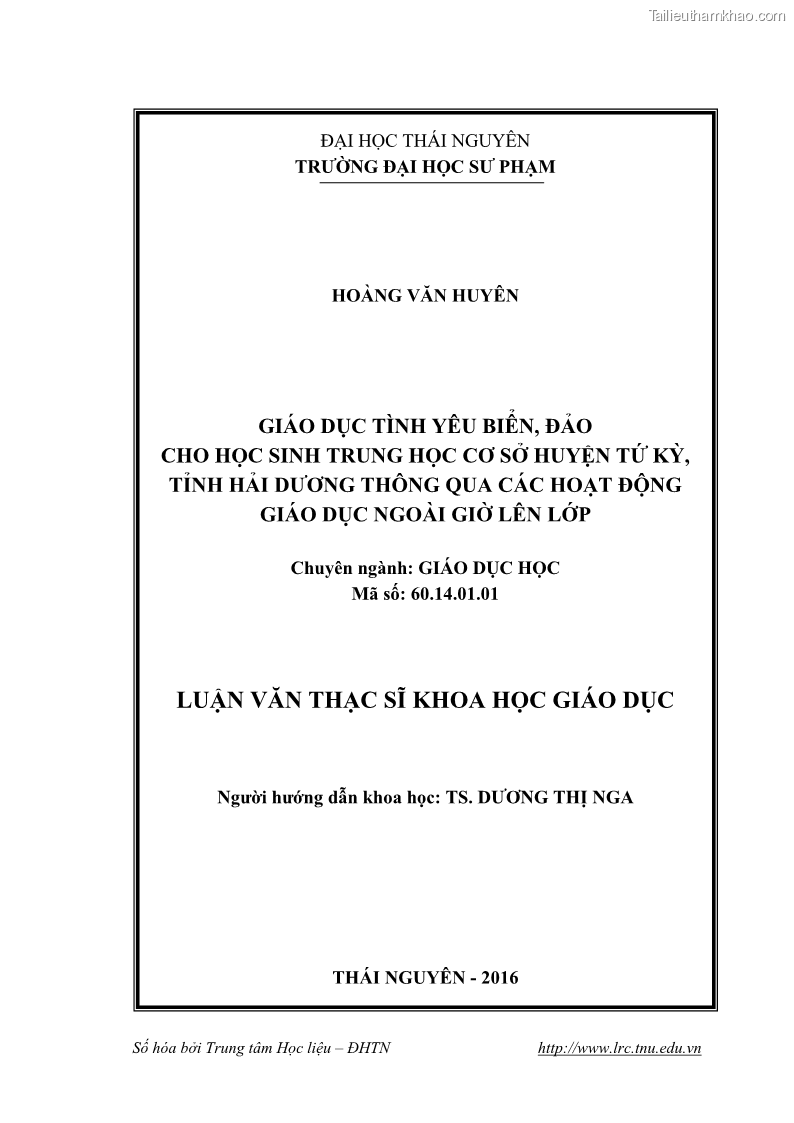 Tailieuthamkhao.com

ĐẠI HỌC THÁI NGUYÊN
TRƯỜNG ĐẠI HỌC SƯ PHẠM

HOÀNG VĂN HUYÊN

GIÁO DỤC TÌNH YÊU BIỂN, ĐẢO
CHO HỌC SINH TRUNG HỌC CƠ SỞ HUYỆN TỨ KỲ,
TỈNH HẢI DƯƠNG THÔNG QUA CÁC HOẠT ĐỘNG
GIÁO DỤC NGOÀI GIỜ LÊN LỚP

Chuyên ngành: GIÁO DỤC HỌC
Mã số: 60.14.01.01

LUẬN VĂN THẠC SĨ KHOA HỌC GIÁO DỤC

Người hướng dẫn khoa học: TS. DƯƠNG THỊ NGA

THÁI NGUYÊN - 2016

Số hóa bởi Trung tâm Học liệu – ĐHTN http://www.lrc.tnu.edu.vn